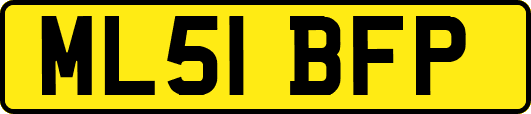 ML51 BFP